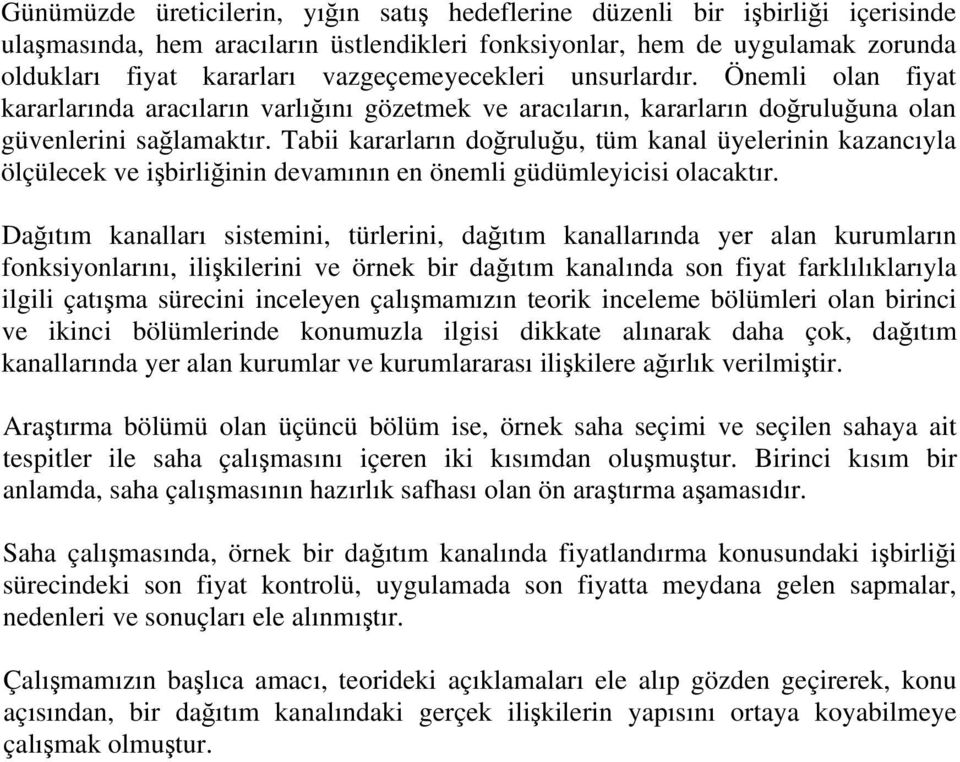 Günümüzde üreticilerin, yığın satış hedeflerine düzenli bir işbirliği içerisinde ulaşmasında, hem aracıların üstlendikleri fonksiyonlar, hem de uygulamak zorunda oldukları fiyat kararları vazgeçemeyecekleri unsurlardır. Önemli olan fiyat kararlarında aracıların varlığını gözetmek ve aracıların, kararların doğruluğuna olan güvenlerini sağlamaktır. Tabii kararların doğruluğu, tüm kanal üyelerinin kazancıyla ölçülecek ve işbirliğinin devamının en önemli güdümleyicisi olacaktır.

Dağıtım kanalları sistemini, türlerini, dağıtım kanallarında yer alan kurumların fonksiyonlarını, ilişkilerini ve örnek bir dağıtım kanalında son fiyat farklılıklarıyla ilgili çatışma sürecini inceleyen çalışmamızın teorik inceleme bölümleri olan birinci ve ikinci bölümlerinde konumuzla ilgisi dikkate alınarak daha çok, dağıtım kanallarında yer alan kurumlar ve kurumlararası ilişkilere ağırlık verilmiştir.

Araştırma bölümü olan üçüncü bölüm ise, örnek saha seçimi ve seçilen sahaya ait tespitler ile saha çalışmasını içeren iki kısımdan oluşmuştur. Birinci kısım bir anlamda, saha çalışmasının hazırlık safhası olan ön araştırma aşamasıdır.

Saha çalışmasında, örnek bir dağıtım kanalında fiyatlandırma konusundaki işbirliği sürecindeki son fiyat kontrolü, uygulamada son fiyatta meydana gelen sapmalar, nedenleri ve sonuçları ele alınmıştır.

Çalışmamızın başlıca amacı, teorideki açıklamaları ele alıp gözden geçirerek, konu açısından, bir dağıtım kanalındaki gerçek ilişkilerin yapısını ortaya koyabilmeye çalışmak olmuştur.